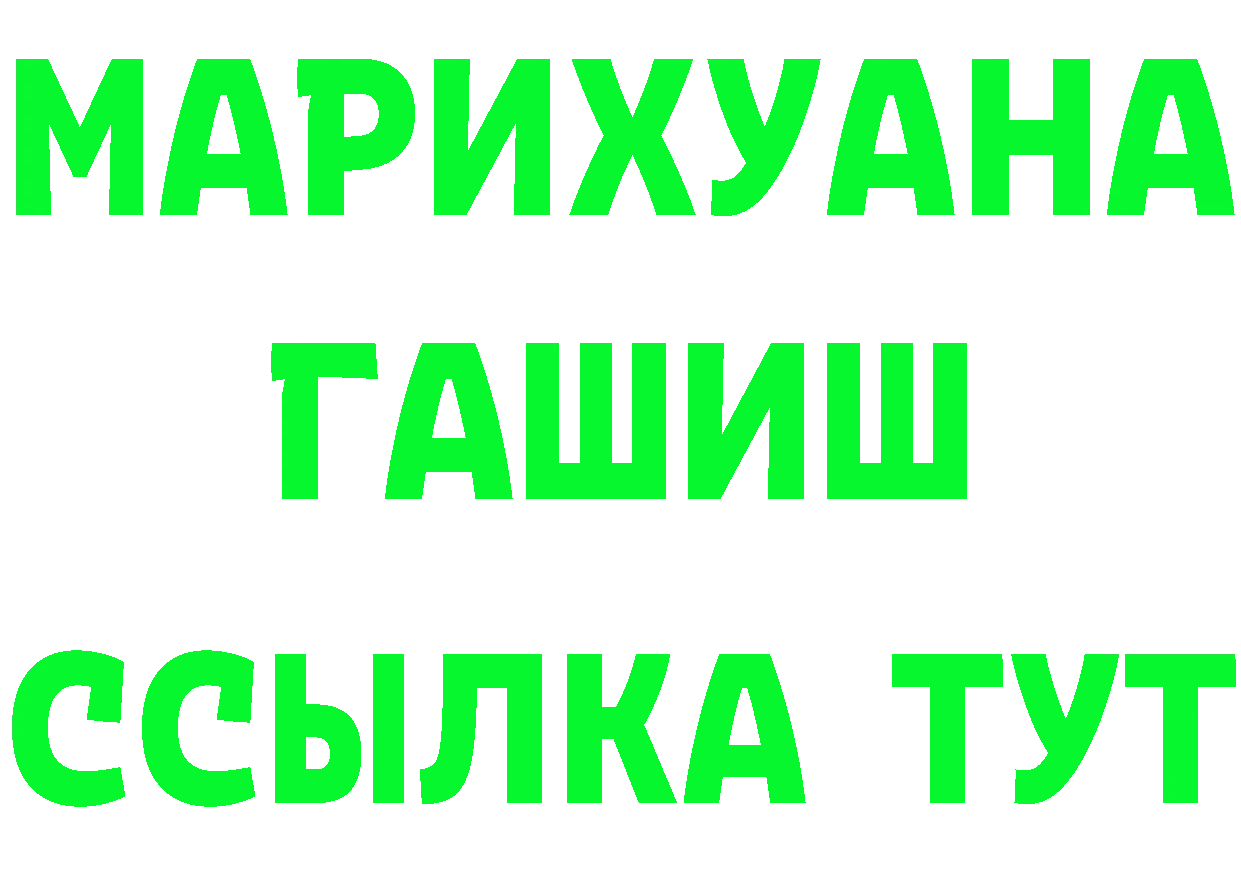 МАРИХУАНА
ГАШИШ
ССЫЛКА ТУТ